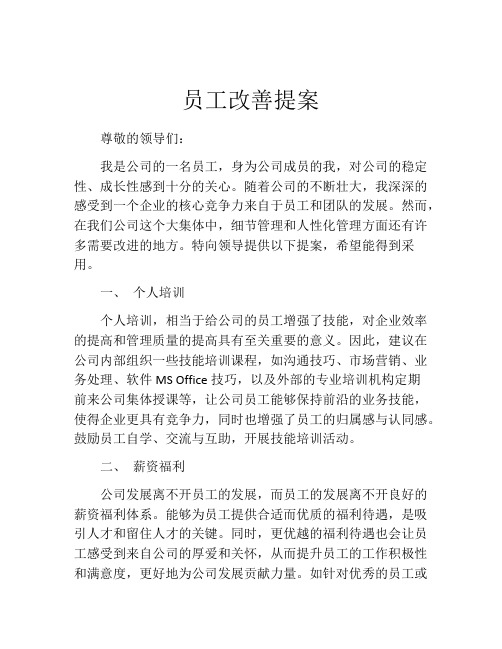 员工改善提案

尊敬的领导们：

我是公司的一名员工，身为公司成员的我，对公司的稳定性、成长性感到十分的关心。随着公司的不断壮大，我深深的感受到一个企业的核心竞争力来自于员工和团队的发展。然而，在我们公司这个大集体中，细节管理和人性化管理方面还有许多需要改进的地方。特向领导提供以下提案，希望能得到采用。

一、 个人培训

个人培训，相当于给公司的员工增强了技能，对企业效率的提高和管理质量的提高具有至关重要的意义。因此，建议在公司内部组织一些技能培训课程，如沟通技巧、市场营销、业务处理、软件 MS Office 技巧，以及外部的专业培训机构定期前来公司集体授课等，让公司员工能够保持前沿的业务技能，使得企业更具有竞争力，同时也增强了员工的归属感与认同感。鼓励员工自学、交流与互助，开展技能培训活动。

二、 薪资福利

公司发展离不开员工的发展，而员工的发展离不开良好的薪资福利体系。能够为员工提供合适而优质的福利待遇，是吸引人才和留住人才的关键。同时，更优越的福利待遇也会让员工感受到来自公司的厚爱和关怀，从而提升员工的工作积极性和满意度，更好地为公司发展贡献力量。如针对优秀的员工或